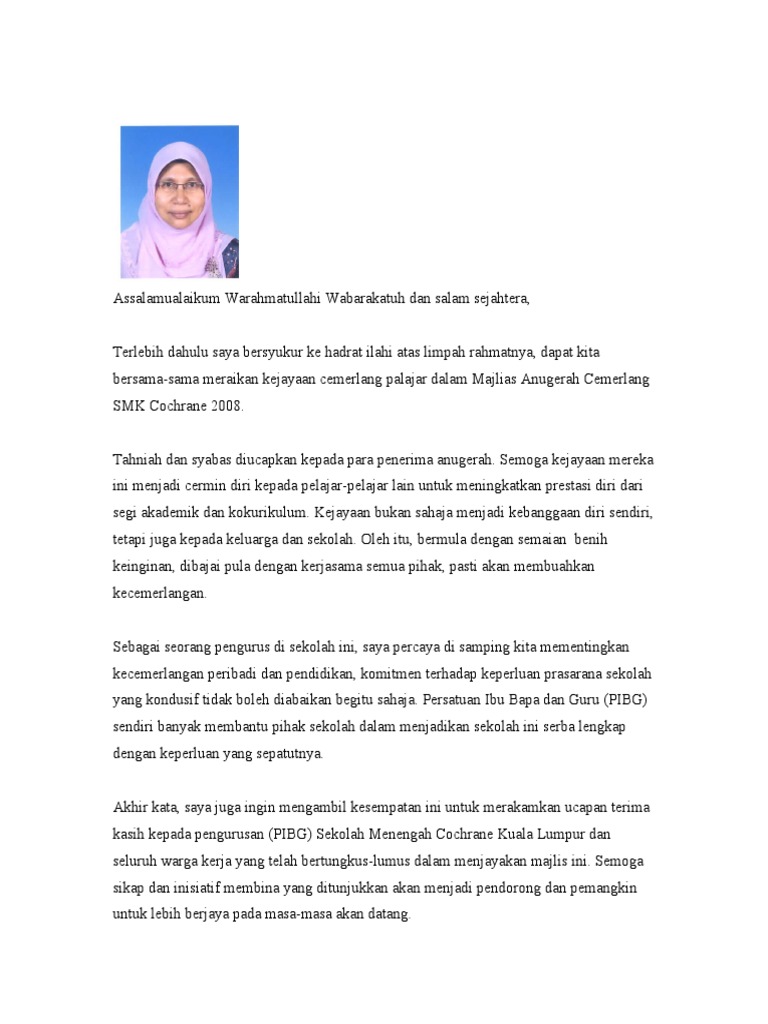 Assalamualaikum Warahmatullahi Wabarakatuh dan salam sejahtera,

Terlebih dahulu saya bersyukur ke hadrat ilahi atas limpah rahmatnya, dapat kita bersama-sama meraikan kejayaan cemerlang palajar dalam Majlias Anugerah Cemerlang SMK Cochrane 2008.

Tahniah dan syabas diucapkan kepada para penerima anugerah. Semoga kejayaan mereka ini menjadi cermin diri kepada pelajar-pelajar lain untuk meningkatkan prestasi diri dari segi akademik dan kokurikulum. Kejayaan bukan sahaja menjadi kebanggaan diri sendiri, tetapi juga kepada keluarga dan sekolah. Oleh itu, bermula dengan semaian benih keinginan, dibajai pula dengan kerjasama semua pihak, pasti akan membuahkan kecemerlangan.

Sebagai seorang pengurus di sekolah ini, saya percaya di samping kita mementingkan kecemerlangan peribadi dan pendidikan, komitmen terhadap keperluan prasarana sekolah yang kondusif tidak boleh diabaikan begitu sahaja. Persatuan Ibu Bapa dan Guru (PIBG) sendiri banyak membantu pihak sekolah dalam menjadikan sekolah ini serba lengkap dengan keperluan yang sepatutnya.

Akhir kata, saya juga ingin mengambil kesempatan ini untuk merakamkan ucapan terima kasih kepada pengurusan (PIBG) Sekolah Menengah Cochrane Kuala Lumpur dan seluruh warga kerja yang telah bertungkus-lumus dalam menjayakan majlis ini. Semoga sikap dan inisiatif membina yang ditunjukkan akan menjadi pendorong dan pemangkin untuk lebih berjaya pada masa-masa akan datang.